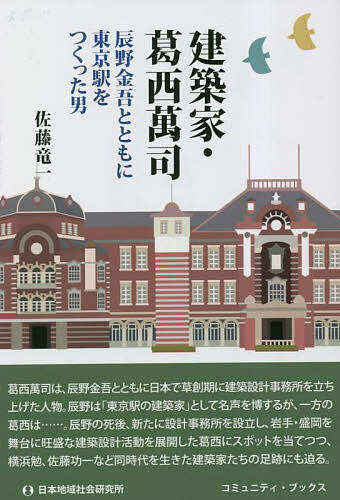 建築家・葛西萬司

辰野金吾とともに東京駅をつくった男

佐藤竜一

葛西萬司は、辰野金吾とともに日本で草創期に建築設計事務所を立ち上げた人物。辰野は「東京駅の建築家」として名声を博するが、一方の葛西は……。辰野の死後、新たに設計事務所を設立し、岩手・盛岡を舞台に旺盛な建築設計活動を展開した葛西にスポットを当てつつ、横浜勉、佐藤功一など同時代を生きた建築家たちの足跡にも迫る。

日本地域社会研究所

コミュニティ・ブックス